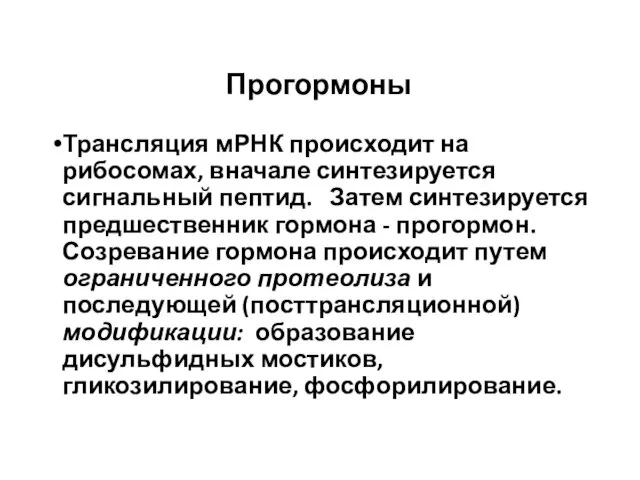 Прогормоны

•Трансляция мРНК происходит на рибосомах, вначале синтезируется сигнальный пептид. Затем синтезируется предшественник гормона - прогормон. Созревание гормона происходит путем ограниченного протеолиза и последующей (посттрансляционной) модификации: образование дисульфидных мостиков, гликозилирование, фосфорилирование.